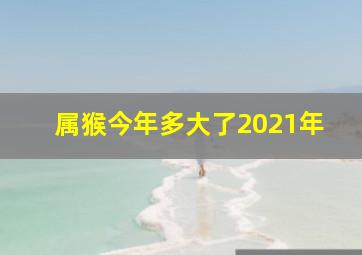 属猴今年多大了2021年